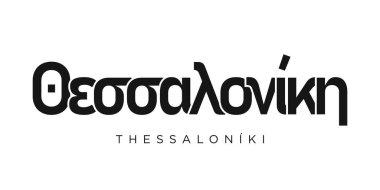 Θεσσαλονίκη

THESSALONÍKI